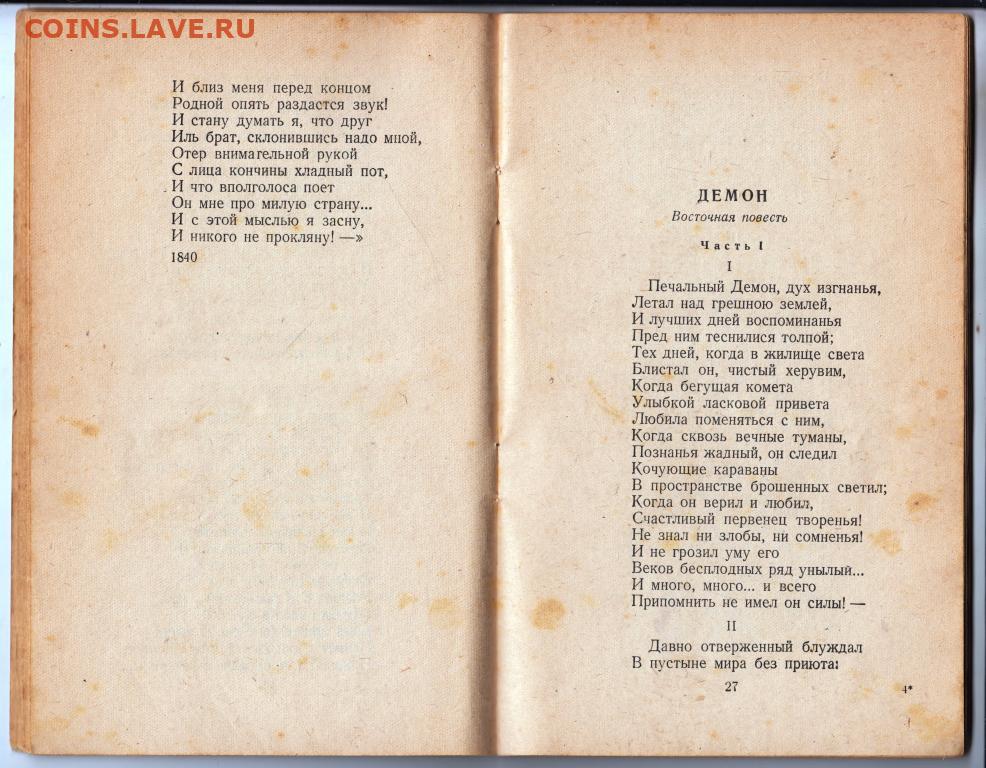 COINS.LAVE.RU

И близ меня перед концом
Родной опять раздастся звук!
И стану думать я, что друг
Иль брат, склонившись надо мной,
Отер внимательной рукой
С лица кончины хладный пот,
И что вполголоса поет
Он мне про милую страну...
И с этой мыслью я засну,
И никого не прокляну! —»

1840

ДЕМОН
Восточная повесть

Часть I

I

Печальный Демон, дух изгнанья,
Летал над грешною землей,
И лучших дней воспоминанья
Пред ним теснилися толпой;
Тех дней, когда в жилище света
Блистал он, чистый херувим,
Когда бегущая комета
Улыбкой ласковой привета
Любила поменяться с ним,
Когда сквозь вечные туманы,
Познанья жадный, он следил
Кочующие караваны
В пространстве брошенных светил;
Когда он верил и любил,
Счастливый первенец творенья!
Не знал ни злобы, ни сомненья!
И не грозил уму его
Веков бесплодных ряд унылый...
И много, много... и всего
Припомнить не имел он силы! —

II

Давно отверженный блуждал
В пустыне мира без приюта:

27

4*